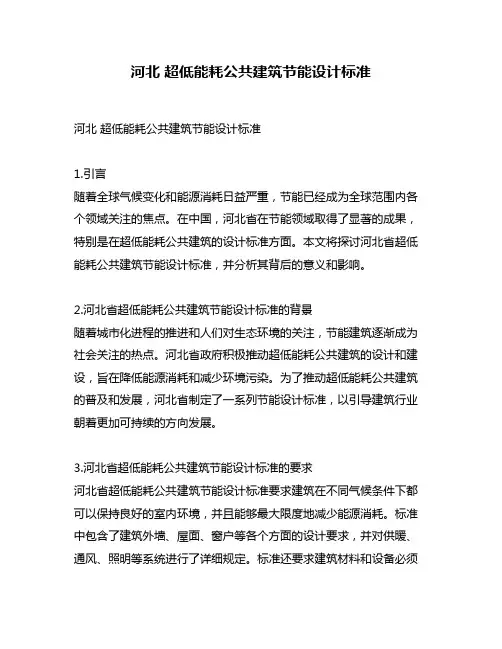 河北 超低能耗公共建筑节能设计标准

河北 超低能耗公共建筑节能设计标准

1.引言
随着全球气候变化和能源消耗日益严重，节能已经成为全球范围内各个领域关注的焦点。在中国，河北省在节能领域取得了显著的成果，特别是在超低能耗公共建筑的设计标准方面。本文将探讨河北省超低能耗公共建筑节能设计标准，并分析其背后的意义和影响。

2.河北省超低能耗公共建筑节能设计标准的背景
随着城市化进程的推进和人们对生态环境的关注，节能建筑逐渐成为社会关注的热点。河北省政府积极推动超低能耗公共建筑的设计和建设，旨在降低能源消耗和减少环境污染。为了推动超低能耗公共建筑的普及和发展，河北省制定了一系列节能设计标准，以引导建筑行业朝着更加可持续的方向发展。

3.河北省超低能耗公共建筑节能设计标准的要求
河北省超低能耗公共建筑节能设计标准要求建筑在不同气候条件下都可以保持良好的室内环境，并且能够最大限度地减少能源消耗。标准中包含了建筑外墙、屋面、窗户等各个方面的设计要求，并对供暖、通风、照明等系统进行了详细规定。标准还要求建筑材料和设备必须